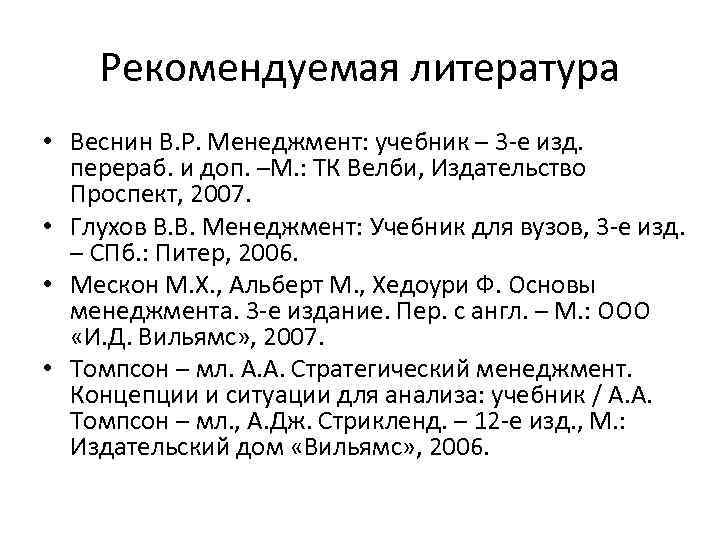 Рекомендуемая литература

• Веснин В.Р. Менеджмент: учебник – 3-е изд. перераб. и доп. –М.: ТК Велби, Издательство Проспект, 2007.
• Глухов В.В. Менеджмент: Учебник для вузов, 3-е изд. – СПб.: Питер, 2006.
• Мескон М.Х., Альберт М., Хедоури Ф. Основы менеджмента. 3-е издание. Пер. с англ. – М.: ООО «И.Д. Вильямс», 2007.
• Томпсон – мл. А.А. Стратегический менеджмент. Концепции и ситуации для анализа: учебник / А.А. Томпсон – мл., А.Дж. Стрикленд. – 12-е изд., М.: Издательский дом «Вильямс», 2006.